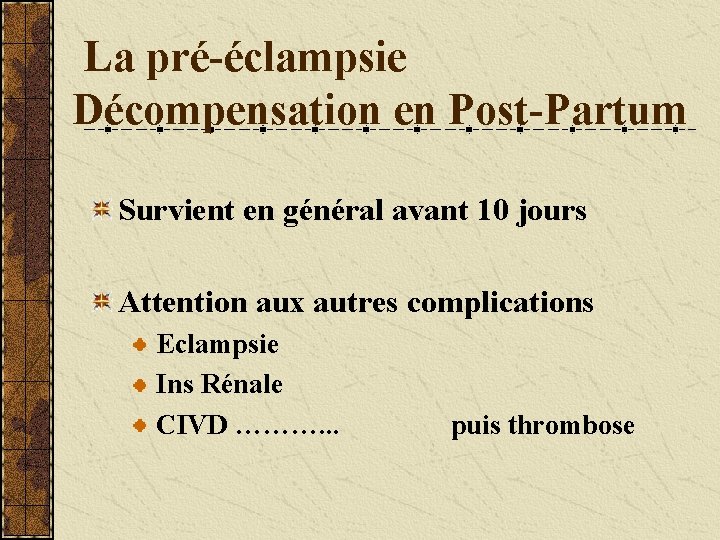 La pré-éclampsie
Décompensation en Post-Partum

Survient en général avant 10 jours

Attention aux autres complications

Eclampsie

Ins Rénale

CIVD ……….. puis thrombose